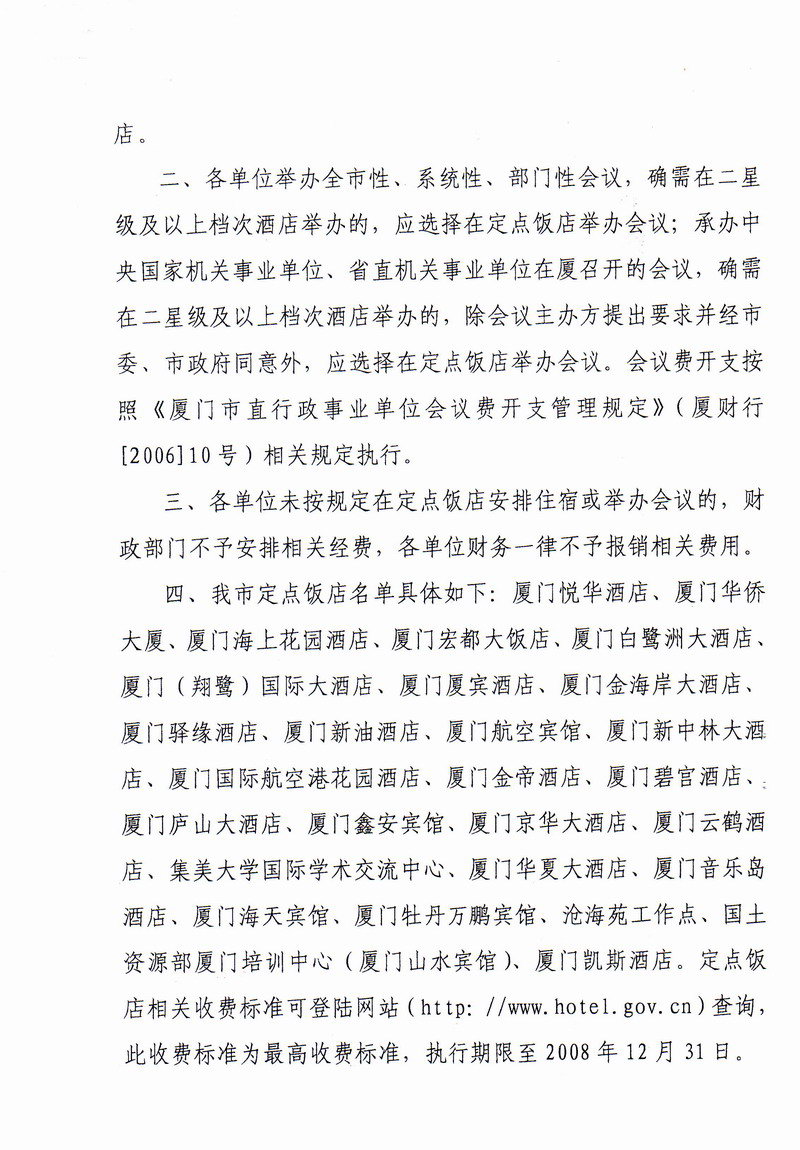 店。

二、各单位举办全市性、系统性、部门性会议，确需在二星级及以上档次酒店举办的，应选择在定点饭店举办会议；承办中央国家机关事业单位、省直机关事业单位在厦召开的会议，确需在二星级及以上档次酒店举办的，除会议主办方提出要求并经市委、市政府同意外，应选择在定点饭店举办会议。会议费开支按照《厦门市直行政事业单位会议费开支管理规定》（厦财行[2006]10号）相关规定执行。

三、各单位未按规定在定点饭店安排住宿或举办会议的，财政部门不予安排相关经费，各单位财务一律不予报销相关费用。

四、我市定点饭店名单具体如下：厦门悦华酒店、厦门华侨大厦、厦门海上花园酒店、厦门宏都大饭店、厦门白鹭洲大酒店、厦门（翔鹭）国际大酒店、厦门厦宾酒店、厦门金海岸大酒店、厦门驿缘酒店、厦门新油酒店、厦门航空宾馆、厦门新中林大酒店、厦门国际航空港花园酒店、厦门金帝酒店、厦门碧宫酒店、厦门庐山大酒店、厦门鑫安宾馆、厦门京华大酒店、厦门云鹤酒店、集美大学国际学术交流中心、厦门华夏大酒店、厦门音乐岛酒店、厦门海天宾馆、厦门牡丹万鹏宾馆、沧海苑工作点、国土资源部厦门培训中心（厦门山水宾馆）、厦门凯斯酒店。定点饭店相关收费标准可登陆网站（http://www.hotel.gov.cn）查询，此收费标准为最高收费标准，执行期限至2008年12月31日。